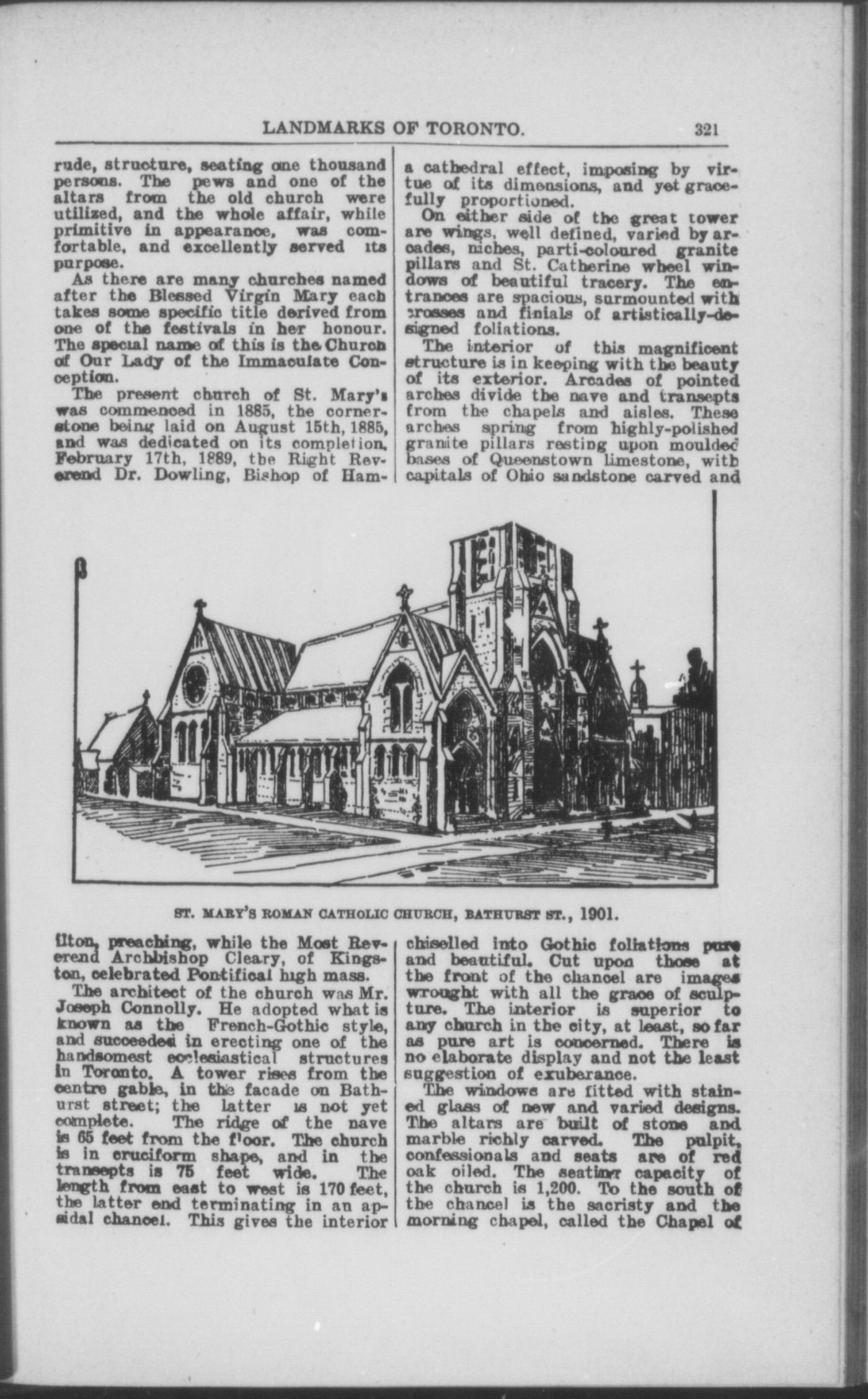 LANDMARKS OF TORONTO. 321

rude, structure, seating one thousand persons. The pews and one of the altars from the old church were utilized, and the whole affair, while primitive in appearance, was comfortable, and excellently served its purpose.

As there are many churches named after the Blessed Virgin Mary each takes some specific title derived from one of the festivals in her honour. The special name of this is the Church of Our Lady of the Immaculate Conception.

The present church of St. Mary's was commenced in 1885, the cornerstone being laid on August 15th, 1885, and was dedicated on its completion, February 17th, 1889, the Right Reverend Dr. Dowling, Bishop of Hamilton, preaching, while the Most Reverend Archbishop Cleary, of Kingston, celebrated Pontifical high mass.

The architect of the church was Mr. Joseph Connolly. He adopted what is known as the French-Gothic style, and succeeded in erecting one of the handsomest ecclesiastical structures in Toronto. A tower rises from the centre gable, in the facade on Bathurst street; the latter is not yet complete. The ridge of the nave is 65 feet from the floor. The church is in cruciform shape, and in the transepts is 75 feet wide. The length from east to west is 170 feet, the latter end terminating in an apsidal chancel. This gives the interior a cathedral effect, imposing by virtue of its dimensions, and yet gracefully proportioned.

On either side of the great tower are wings, well defined, varied by arcades, niches, parti-coloured granite pillars and St. Catherine wheel windows of beautiful tracery. The entrances are spacious, surmounted with crosses and finials of artistically-designed foliations.

The interior of this magnificent structure is in keeping with the beauty of its exterior. Arcades of pointed arches divide the nave and transepts from the chapels and aisles. These arches spring from highly-polished granite pillars resting upon moulded bases of Queenstown limestone, with capitals of Ohio sandstone carved and chiselled into Gothic foliations pure and beautiful. Cut upon those at the front of the chancel are images wrought with all the grace of sculpture. The interior is superior to any church in the city, at least, so far as pure art is concerned. There is no elaborate display and not the least suggestion of exuberance.

The windows are fitted with stained glass of new and varied designs. The altars are built of stone and marble richly carved. The pulpit, confessionals and seats are of red oak oiled. The seating capacity of the church is 1,200. To the south of the chancel is the sacristy and the morning chapel, called the Chapel of

ST. MARY'S ROMAN CATHOLIC CHURCH, BATHURST ST., 1901.